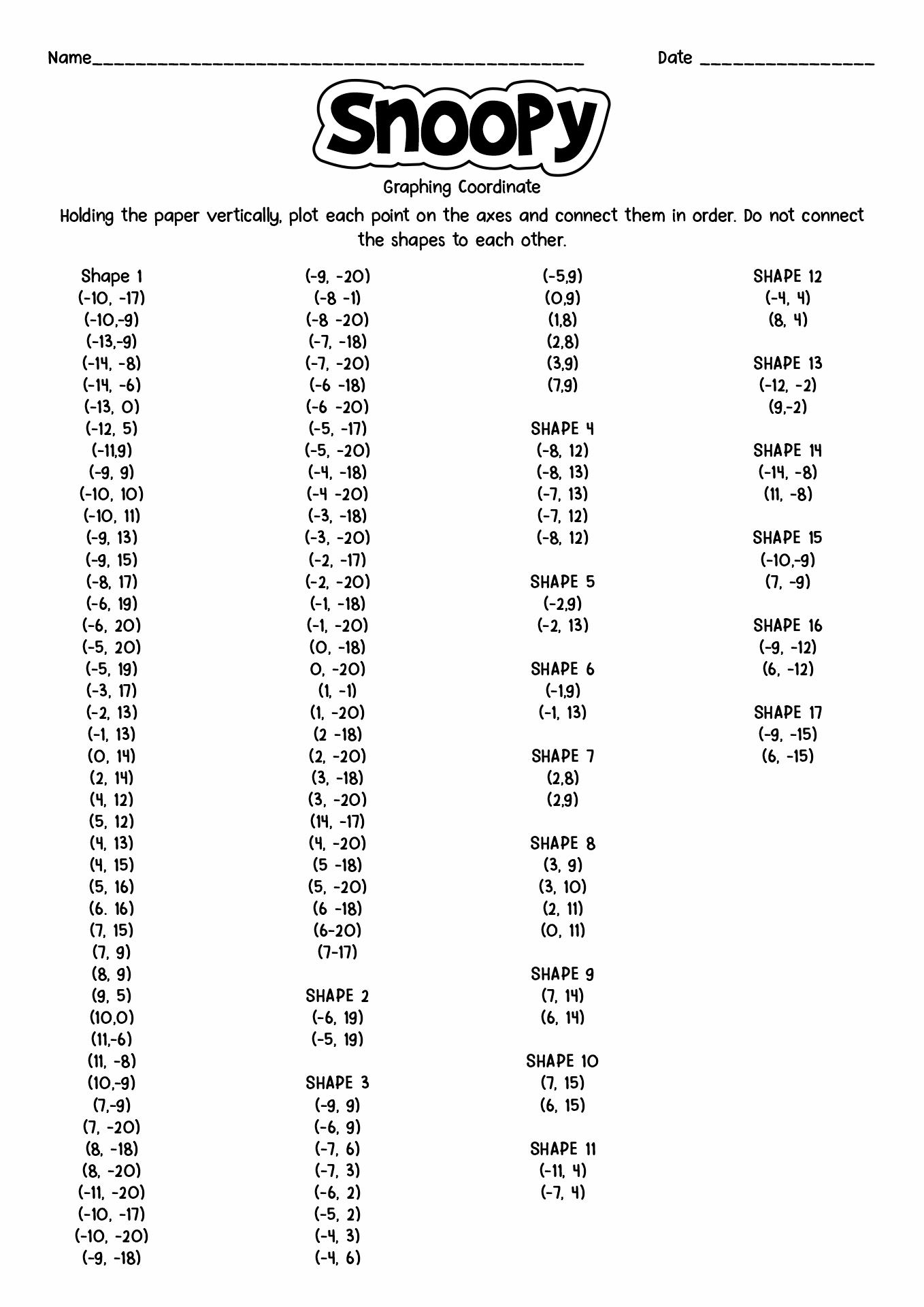 Name____ Date ____

Snoopy

Graphing Coordinate

Holding the paper vertically, plot each point on the axes and connect them in order. Do not connect the shapes to each other.

Shape 1
(-10, -17)
(-10,-9)
(-13,-9)
(-14, -8)
(-14, -6)
(-13, 0)
(-12, 5)
(-11,9)
(-9, 9)
(-10, 10)
(-10, 11)
(-9, 13)
(-9, 15)
(-8, 17)
(-6, 19)
(-6, 20)
(-5, 20)
(-5, 19)
(-3, 17)
(-2, 13)
(-1, 13)
(0, 14)
(2, 14)
(4, 12)
(5, 12)
(4, 13)
(4, 15)
(5, 16)
(6. 16)
(7, 15)
(7, 9)
(8, 9)
(9, 5)
(10,0)
(11,-6)
(11, -8)
(10,-9)
(7,-9)
(7, -20)
(8, -18)
(8, -20)
(-11, -20)
(-10, -17)
(-10, -20)
(-9, -18)

(-9, -20)
(-8 -1)
(-8 -20)
(-7, -18)
(-7, -20)
(-6 -18)
(-6 -20)
(-5, -17)
(-5, -20)
(-4, -18)
(-4 -20)
(-3, -18)
(-3, -20)
(-2, -17)
(-2, -20)
(-1, -18)
(-1, -20)
(0, -18)
0, -20)
(1, -1)
(1, -20)
(2 -18)
(2, -20)
(3, -18)
(3, -20)
(14, -17)
(4, -20)
(5 -18)
(5, -20)
(6 -18)
(6-20)
(7-17)

SHAPE 2
(-6, 19)
(-5, 19)

SHAPE 3
(-9, 9)
(-6, 9)
(-7, 6)
(-7, 3)
(-6, 2)
(-5, 2)
(-4, 3)
(-4, 6)

(-5,9)
(0,9)
(1,8)
(2,8)
(3,9)
(7,9)

SHAPE 4
(-8, 12)
(-8, 13)
(-7, 13)
(-7, 12)
(-8, 12)

SHAPE 5
(-2,9)
(-2, 13)

SHAPE 6
(-1,9)
(-1, 13)

SHAPE 7
(2,8)
(2,9)

SHAPE 8
(3, 9)
(3, 10)
(2, 11)
(0, 11)

SHAPE 9
(7, 14)
(6, 14)

SHAPE 10
(7, 15)
(6, 15)

SHAPE 11
(-11, 4)
(-7, 4)

SHAPE 12
(-4, 4)
(8, 4)

SHAPE 13
(-12, -2)
(9,-2)

SHAPE 14
(-14, -8)
(11, -8)

SHAPE 15
(-10,-9)
(7, -9)

SHAPE 16
(-9, -12)
(6, -12)

SHAPE 17
(-9, -15)
(6, -15)